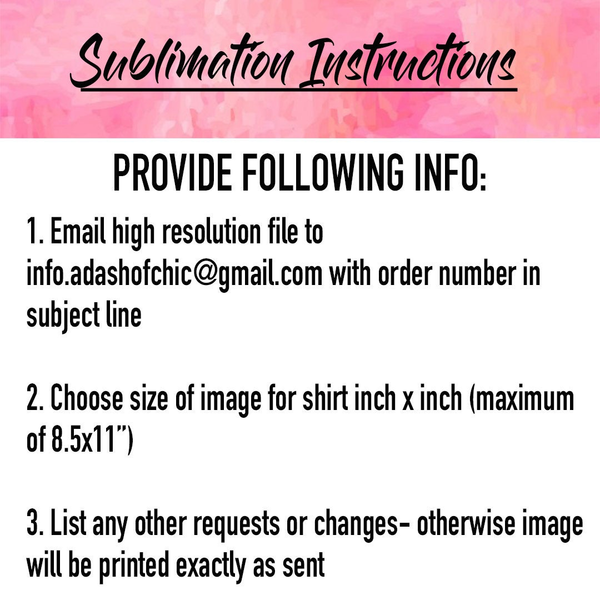 Sublimation Instructions

PROVIDE FOLLOWING INFO:

1. Email high resolution file to info.adashofchic@gmail.com with order number in subject line

2. Choose size of image for shirt inch x inch (maximum of 8.5x11")

3. List any other requests or changes- otherwise image will be printed exactly as sent